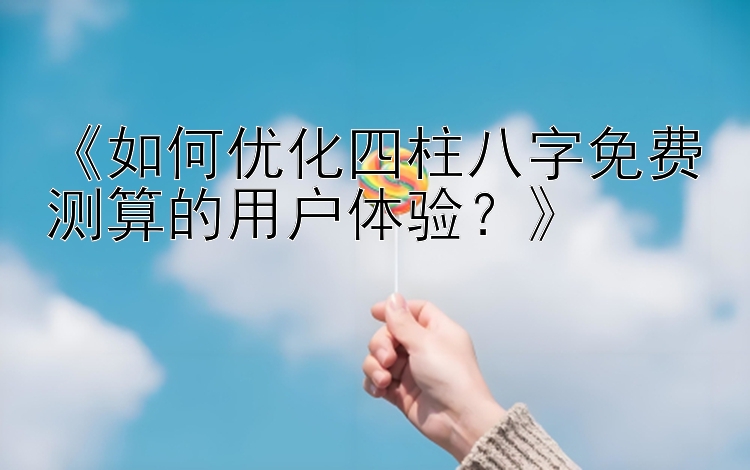 《如何优化四柱八字免费测算的用户体验？》